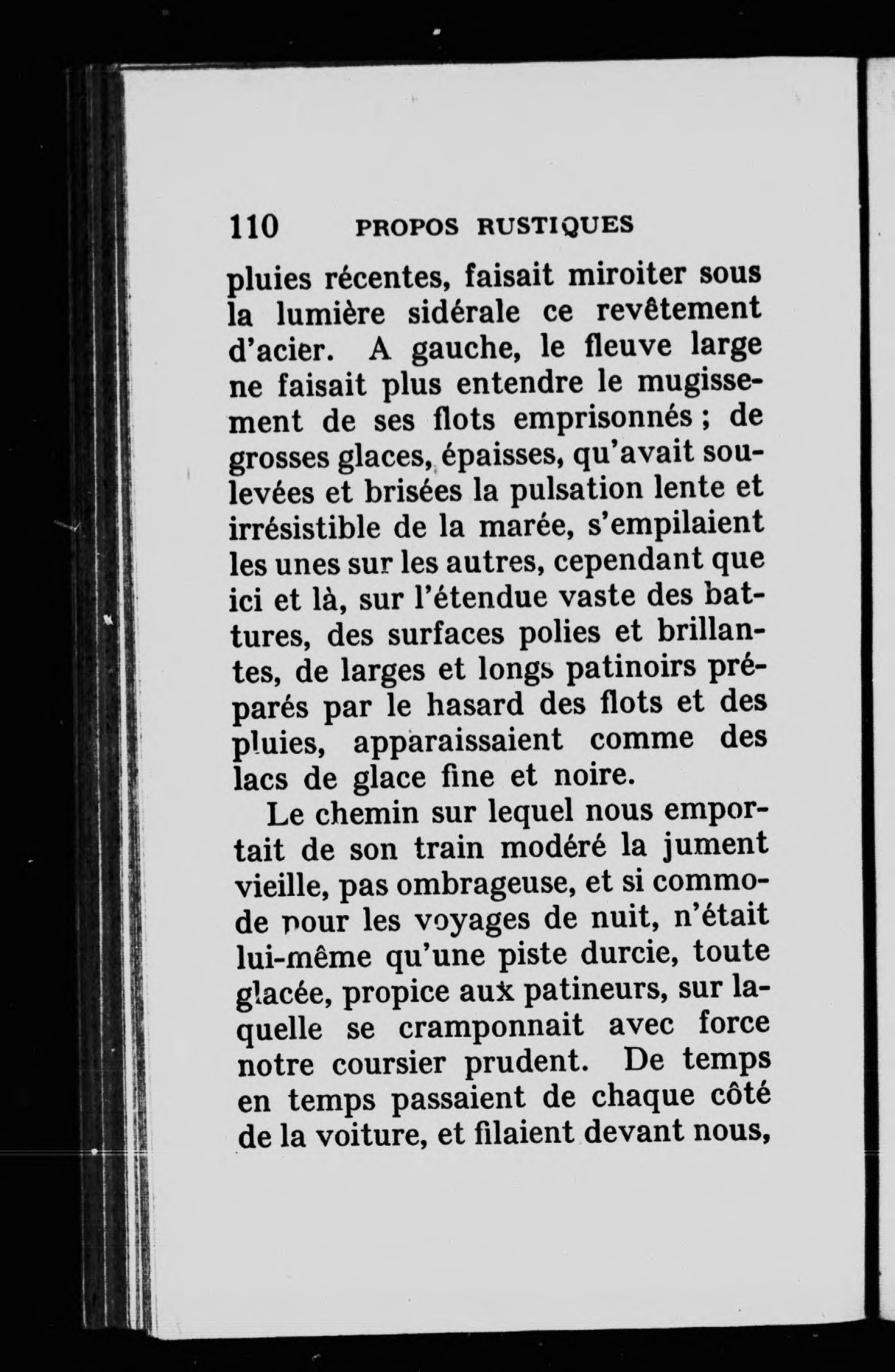 110 PROPOS RUSTIQUES

pluies récentes, faisait miroiter sous la lumière sidérale ce revêtement d'acier. A gauche, le fleuve large ne faisait plus entendre le mugissement de ses flots emprisonnés ; de grosses glaces, épaisses, qu'avait soulevées et brisées la pulsation lente et irrésistible de la marée, s'empilaient les unes sur les autres, cependant que ici et là, sur l'étendue vaste des battures, des surfaces polies et brillantes, de larges et longs patinoirs préparés par le hasard des flots et des pluies, apparaissaient comme des lacs de glace fine et noire.

Le chemin sur lequel nous emportait de son train modéré la jument vieille, pas ombrageuse, et si commode pour les voyages de nuit, n'était lui-même qu'une piste durcie, toute glacée, propice aux patineurs, sur laquelle se cramponnait avec force notre coursier prudent. De temps en temps passaient de chaque côté de la voiture, et filaient devant nous,